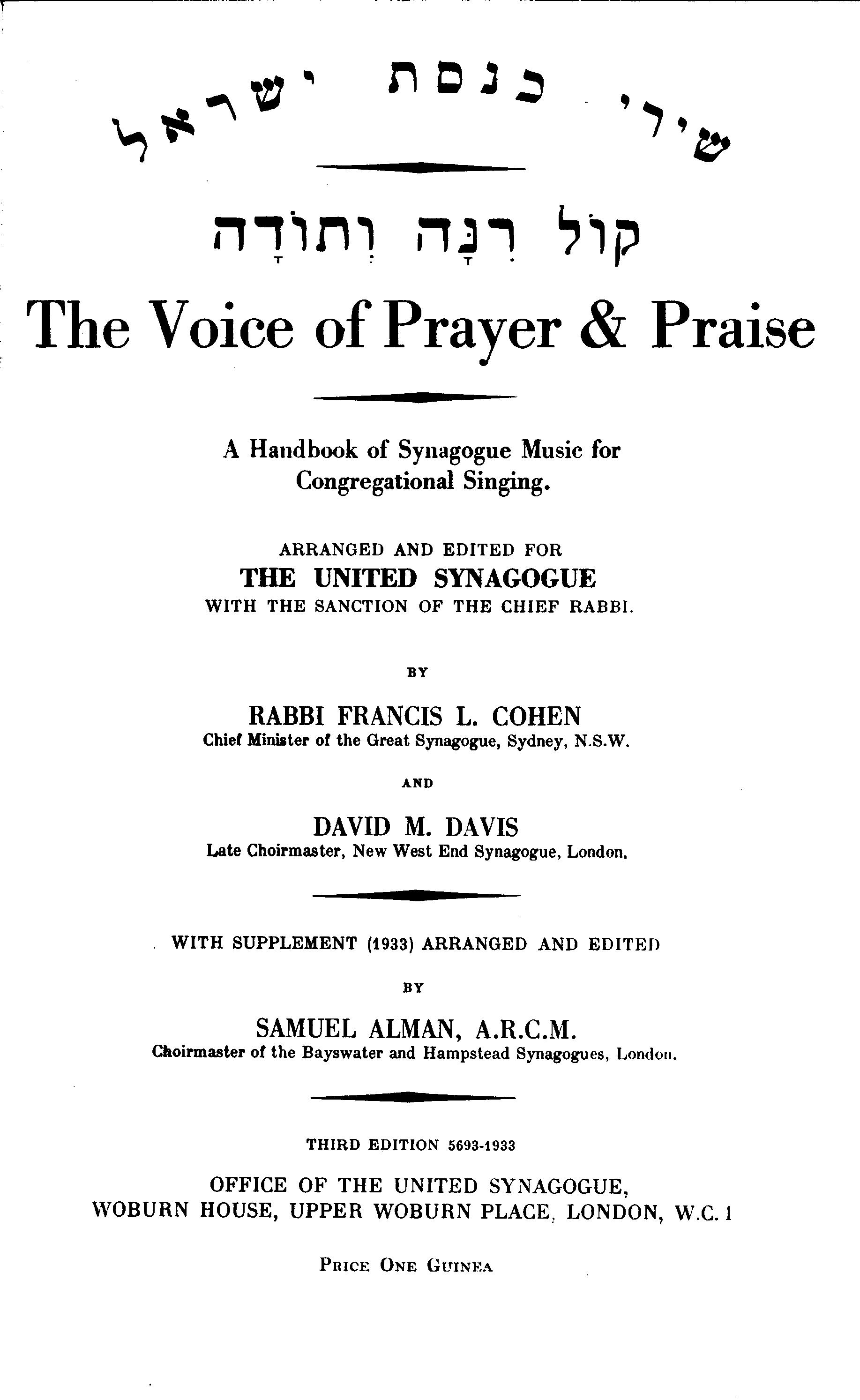 שירי כנסת ישראל

קוֹל רִנָּה וְתוֹדָה

The Voice of Prayer & Praise

A Handbook of Synagogue Music for Congregational Singing.

ARRANGED AND EDITED FOR
THE UNITED SYNAGOGUE
WITH THE SANCTION OF THE CHIEF RABBI.

BY

RABBI FRANCIS L. COHEN
Chief Minister of the Great Synagogue, Sydney, N.S.W.

AND

DAVID M. DAVIS
Late Choirmaster, New West End Synagogue, London.

WITH SUPPLEMENT (1933) ARRANGED AND EDITED

BY

SAMUEL ALMAN, A.R.C.M.
Choirmaster of the Bayswater and Hampstead Synagogues, London.

THIRD EDITION 5693-1933

OFFICE OF THE UNITED SYNAGOGUE,
WOBURN HOUSE, UPPER WOBURN PLACE, LONDON, W.C. 1

PRICE ONE GUINEA